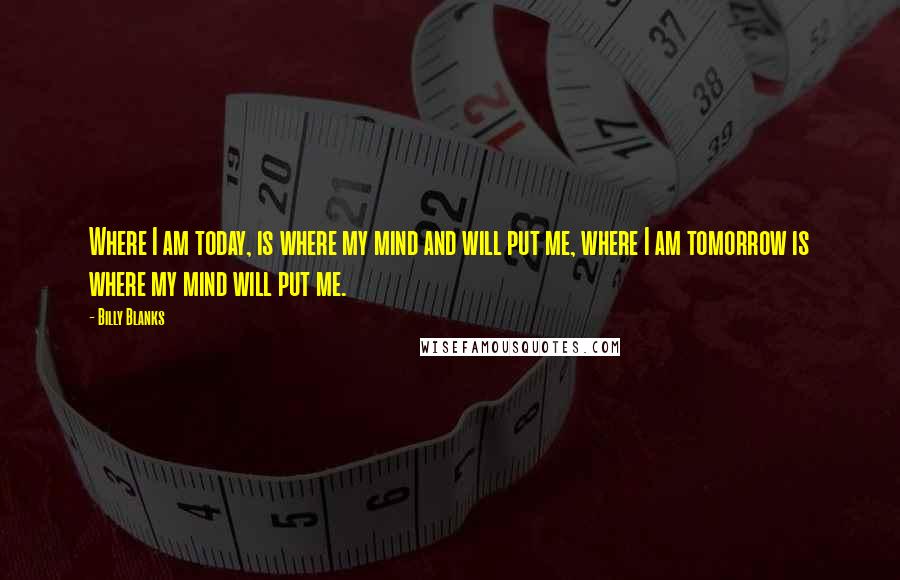 Where I am today, is where my mind and will put me, where I am tomorrow is where my mind will put me.

- Billy Blanks

WISEFAMOUSQUOTES.COM

19 20 21 22 23 2 12 17 37 38 39 3 4 5 6 7 8